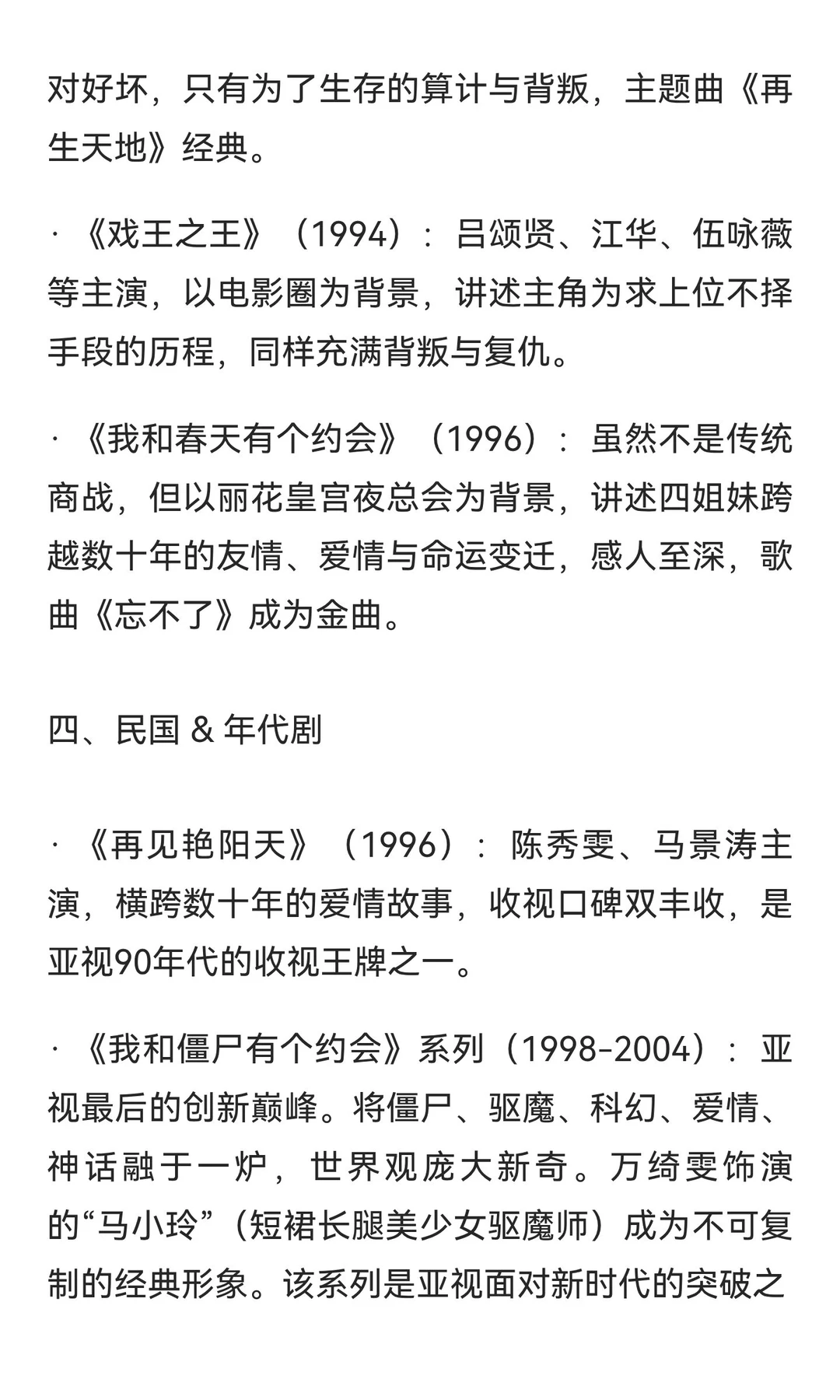 对好坏，只有为了生存的算计与背叛，主题曲《再生天地》经典。

· 《戏王之王》（1994）：吕颂贤、江华、伍咏薇等主演，以电影圈为背景，讲述主角为求上位不择手段的历程，同样充满背叛与复仇。

· 《我和春天有个约会》（1996）：虽然不是传统商战，但以丽花皇宫夜总会为背景，讲述四姐妹跨越数十年的友情、爱情与命运变迁，感人至深，歌曲《忘不了》成为金曲。

四、民国 & 年代剧

· 《再见艳阳天》（1996）：陈秀雯、马景涛主演，横跨数十年的爱情故事，收视口碑双丰收，是亚视90年代的收视王牌之一。

· 《我和僵尸有个约会》系列（1998-2004）：亚视最后的创新巅峰。将僵尸、驱魔、科幻、爱情、神话融于一炉，世界观庞大新奇。万绮雯饰演的“马小玲”（短裙长腿美少女驱魔师）成为不可复制的经典形象。该系列是亚视面对新时代的突破之